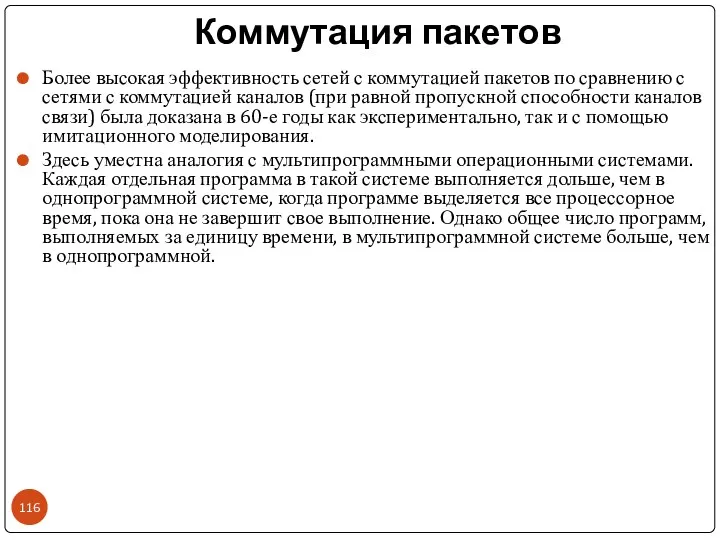 Коммутация пакетов

Более высокая эффективность сетей с коммутацией пакетов по сравнению с сетями с коммутацией каналов (при равной пропускной способности каналов связи) была доказана в 60-е годы как экспериментально, так и с помощью имитационного моделирования.

Здесь уместна аналогия с мультипрограммными операционными системами. Каждая отдельная программа в такой системе выполняется дольше, чем в однопрограммной системе, когда программе выделяется все процессорное время, пока она не завершит свое выполнение. Однако общее число программ, выполняемых за единицу времени, в мультипрограммной системе больше, чем в однопрограммной.

116